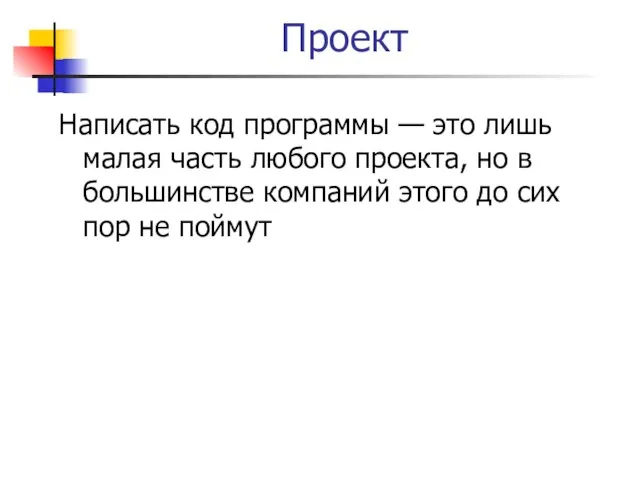 Проект

Написать код программы — это лишь малая часть любого проекта, но в большинстве компаний этого до сих пор не поймут